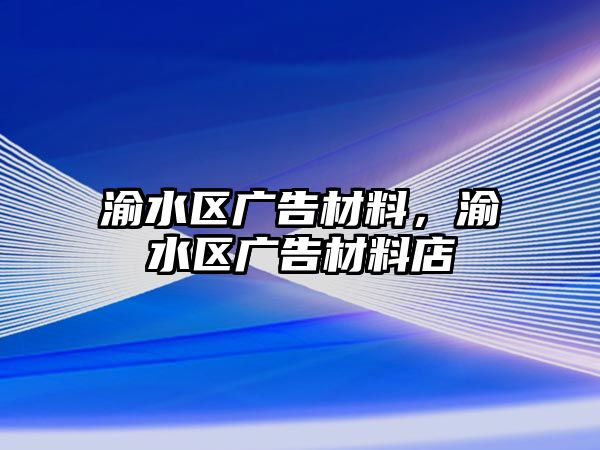 渝水区广告材料，渝水区广告材料店